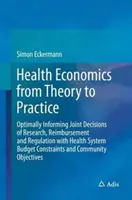 Simon Eckermann

Health Economics from Theory to Practice

Optimally Informing Joint Decisions of Research, Reimbursement and Regulation with Health System Budget Constraints and Community Objectives

Adis